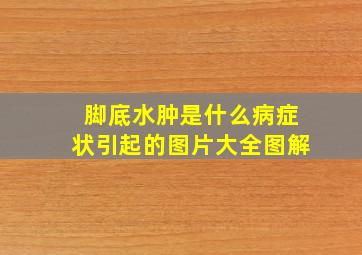 脚底水肿是什么病症状引起的图片大全图解